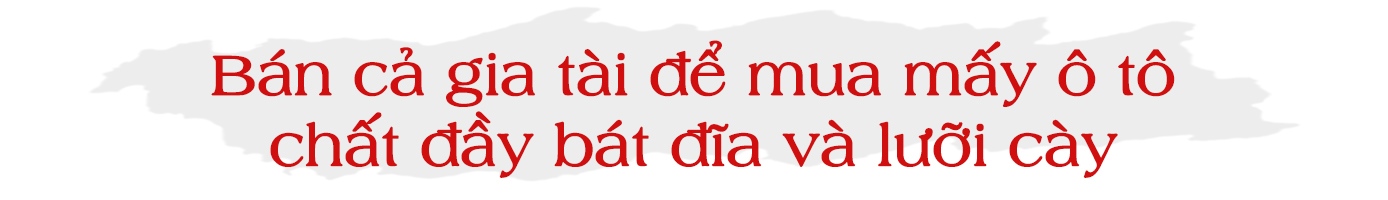 Bán cả gia tài để mua mấy ô tô
chất đầy bát đĩa và lưỡi cày